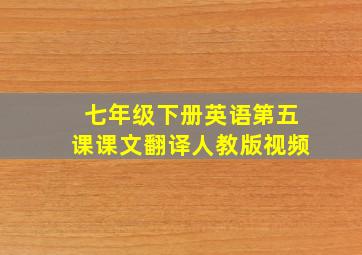 七年级下册英语第五课课文翻译人教版视频